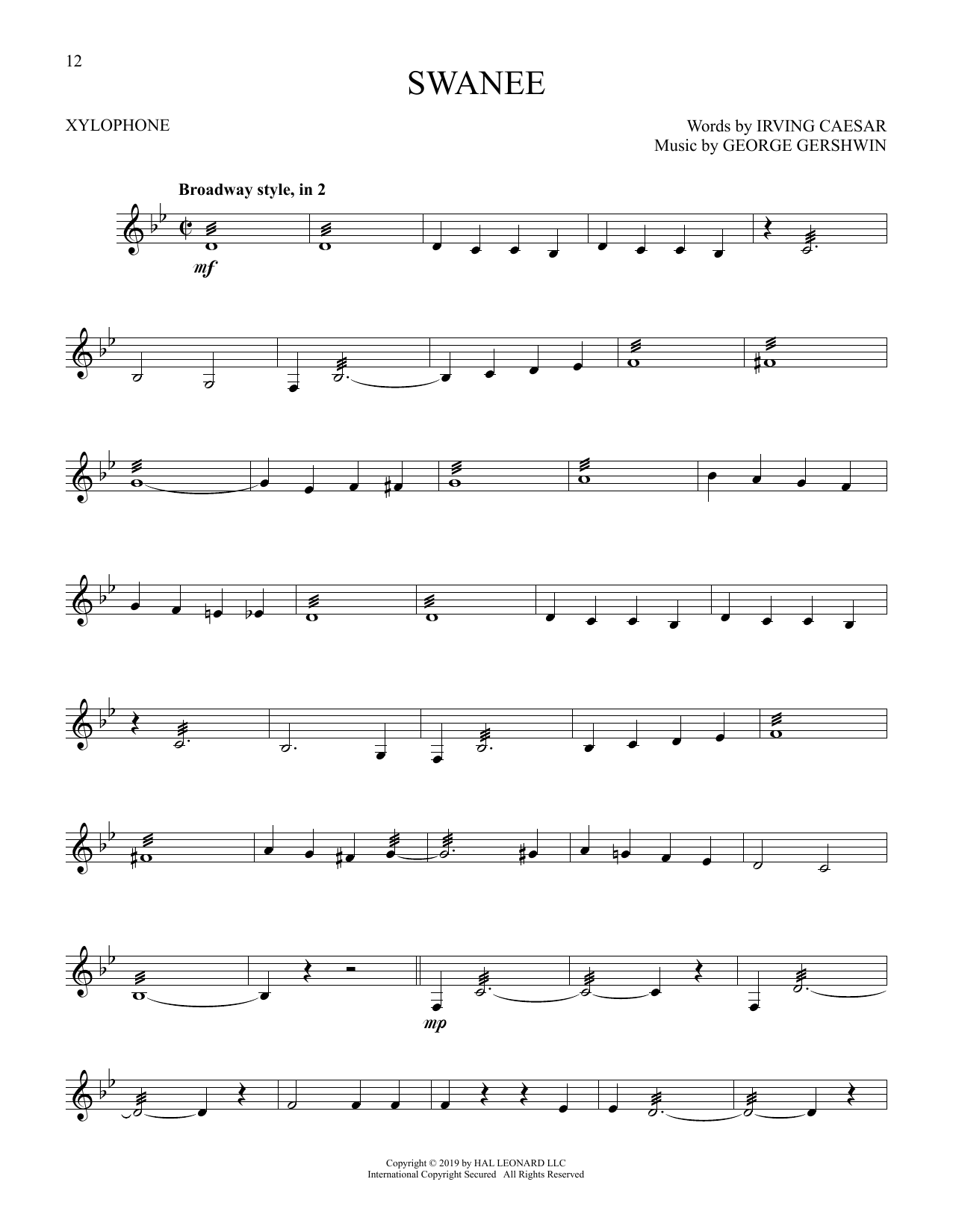 12

SWANEE

XYLOPHONE

Words by IRVING CAESAR
Music by GEORGE GERSHWIN

Broadway style, in 2

mf

mp

Copyright © 2019 by HAL LEONARD LLC
International Copyright Secured All Rights Reserved